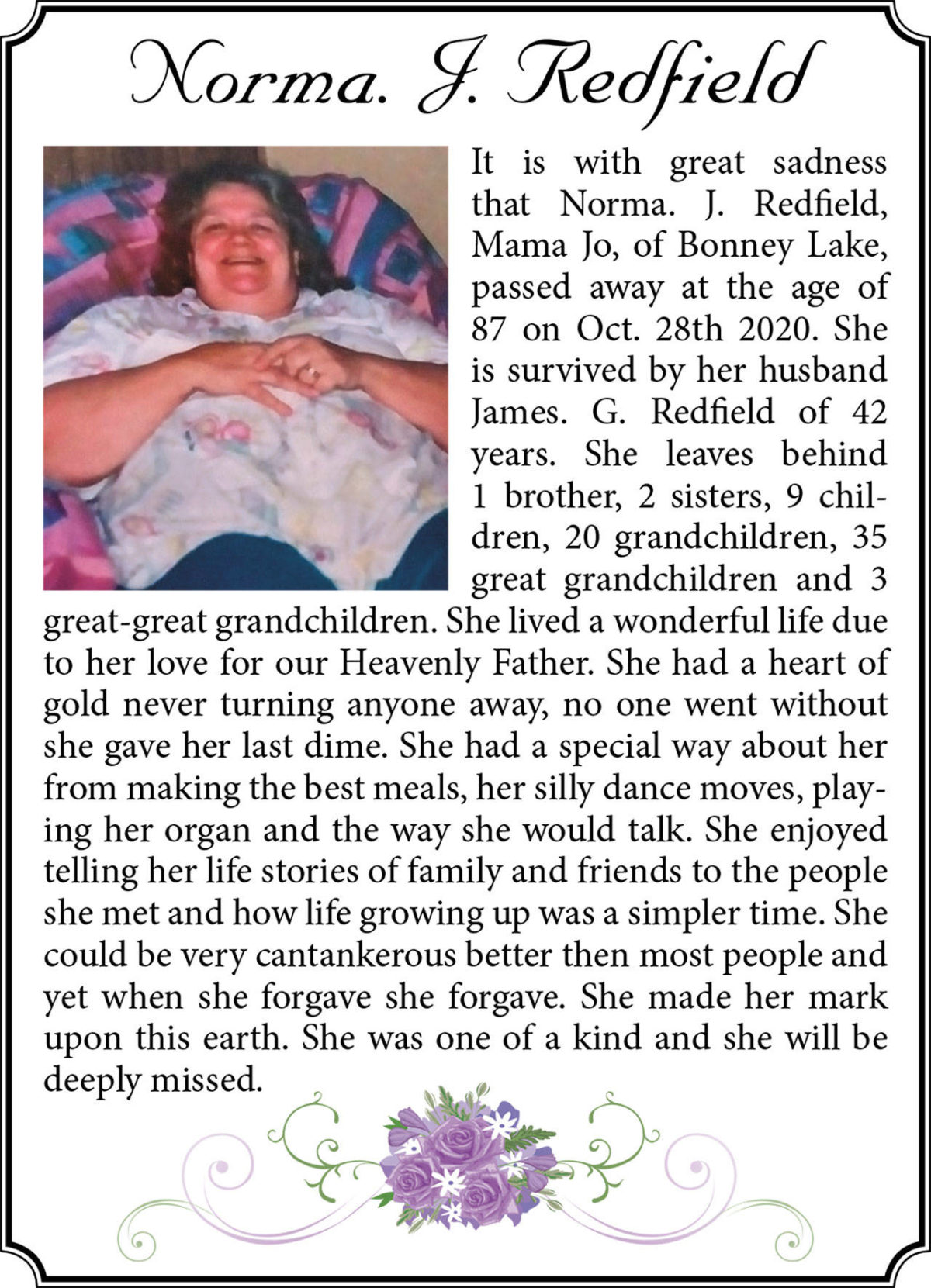 Norma. J. Redfield

It is with great sadness that Norma. J. Redfield, Mama Jo, of Bonney Lake, passed away at the age of 87 on Oct. 28th 2020. She is survived by her husband James. G. Redfield of 42 years. She leaves behind 1 brother, 2 sisters, 9 children, 20 grandchildren, 35 great grandchildren and 3 great-great grandchildren. She lived a wonderful life due to her love for our Heavenly Father. She had a heart of gold never turning anyone away, no one went without she gave her last dime. She had a special way about her from making the best meals, her silly dance moves, playing her organ and the way she would talk. She enjoyed telling her life stories of family and friends to the people she met and how life growing up was a simpler time. She could be very cantankerous better then most people and yet when she forgave she forgave. She made her mark upon this earth. She was one of a kind and she will be deeply missed.